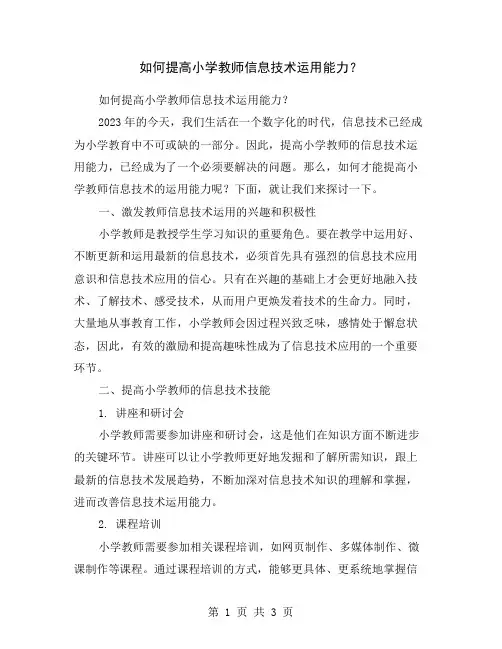 如何提高小学教师信息技术运用能力？

如何提高小学教师信息技术运用能力？

2023年的今天，我们生活在一个数字化的时代，信息技术已经成为小学教育中不可或缺的一部分。因此，提高小学教师的信息技术运用能力，已经成为了一个必须要解决的问题。那么，如何才能提高小学教师信息技术的运用能力呢？下面，就让我们来探讨一下。

一、激发教师信息技术运用的兴趣和积极性

小学教师是教授学生学习知识的重要角色。要在教学中运用好、不断更新和运用最新的信息技术，必须首先具有强烈的信息技术应用意识和信息技术应用的信心。只有在兴趣的基础上才会更好地融入技术、了解技术、感受技术，从而用户更焕发着技术的生命力。同时，大量地从事教育工作，小学教师会因过程兴致乏味，感情处于懈怠状态，因此，有效的激励和提高趣味性成为了信息技术应用的一个重要环节。

二、提高小学教师的信息技术技能

1. 讲座和研讨会

小学教师需要参加讲座和研讨会，这是他们在知识方面不断进步的关键环节。讲座可以让小学教师更好地发掘和了解所需知识，跟上最新的信息技术发展趋势，不断加深对信息技术知识的理解和掌握，进而改善信息技术运用能力。

2. 课程培训

小学教师需要参加相关课程培训，如网页制作、多媒体制作、微课制作等课程。通过课程培训的方式，能够更具体、更系统地掌握信

第 1 页 共 3 页